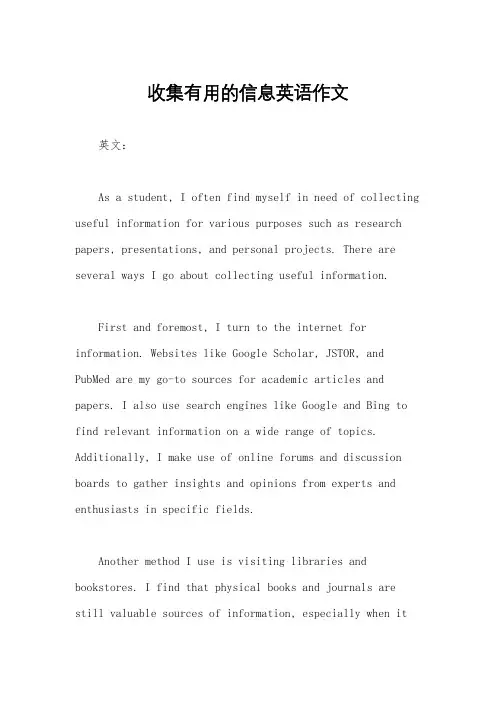 收集有用的信息英语作文

英文：

As a student, I often find myself in need of collecting useful information for various purposes such as research papers, presentations, and personal projects. There are several ways I go about collecting useful information.

First and foremost, I turn to the internet for information. Websites like Google Scholar, JSTOR, and PubMed are my go-to sources for academic articles and papers. I also use search engines like Google and Bing to find relevant information on a wide range of topics. Additionally, I make use of online forums and discussion boards to gather insights and opinions from experts and enthusiasts in specific fields.

Another method I use is visiting libraries and bookstores. I find that physical books and journals are still valuable sources of information, especially when it